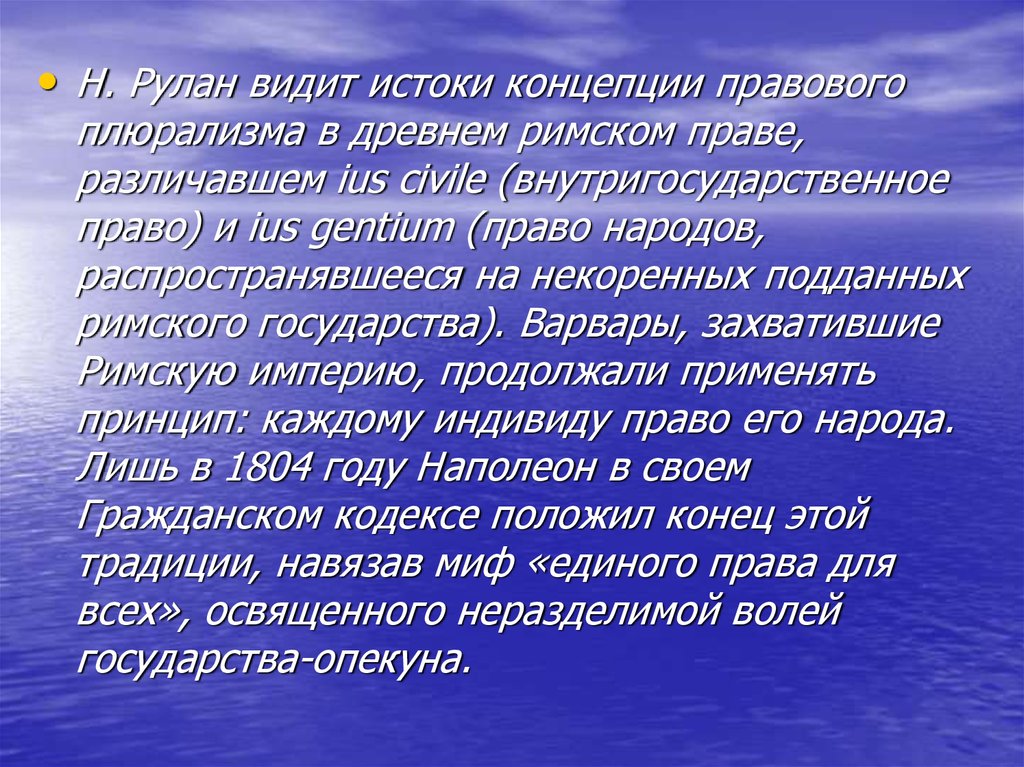 • Н. Рулан видит истоки концепции правового плюрализма в древнем римском праве, различавшем ius civile (внутригосударственное право) и ius gentium (право народов, распространявшееся на некоренных подданных римского государства). Варвары, захватившие Римскую империю, продолжали применять принцип: каждому индивиду право его народа. Лишь в 1804 году Наполеон в своем Гражданском кодексе положил конец этой традиции, навязав миф «единого права для всех», освященного неразделимой волей государства-опекуна.